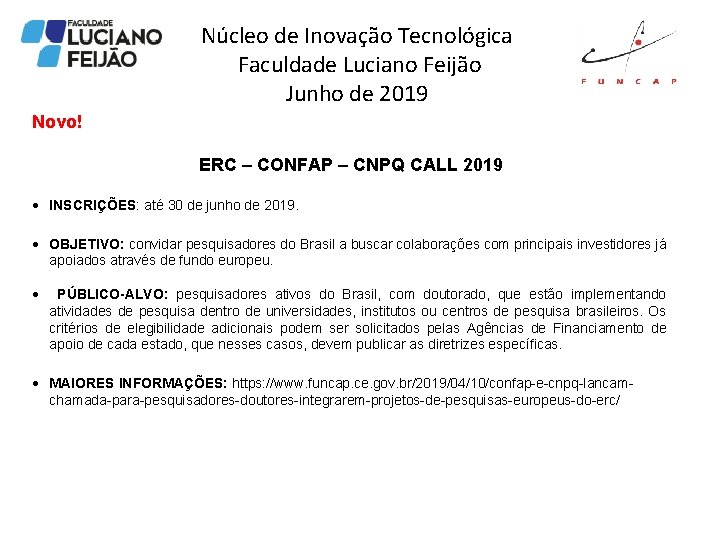 FACULDADE
LUCIANO
FEIJÃO

Núcleo de Inovação Tecnológica
Faculdade Luciano Feijão
Junho de 2019

FUNCAP

Novo!

ERC – CONFAP – CNPQ CALL 2019

• INSCRIÇÕES: até 30 de junho de 2019.

• OBJETIVO: convidar pesquisadores do Brasil a buscar colaborações com principais investidores já apoiados através de fundo europeu.

• PÚBLICO-ALVO: pesquisadores ativos do Brasil, com doutorado, que estão implementando atividades de pesquisa dentro de universidades, institutos ou centros de pesquisa brasileiros. Os critérios de elegibilidade adicionais podem ser solicitados pelas Agências de Financiamento de apoio de cada estado, que nesses casos, devem publicar as diretrizes específicas.

• MAIORES INFORMAÇÕES: https://www.funcap.ce.gov.br/2019/04/10/confap-e-cnpq-lancam-chamada-para-pesquisadores-doutores-integrarem-projetos-de-pesquisas-europeus-do-erc/